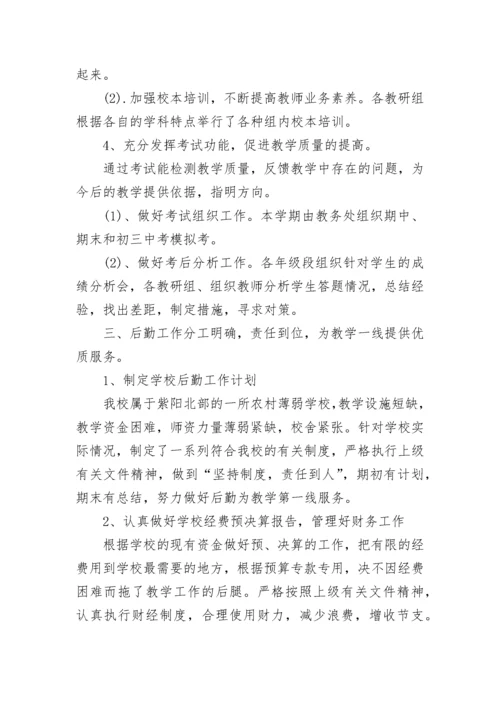 起来。

(2).加强校本培训，不断提高教师业务素养。各教研组根据各自的学科特点举行了各种组内校本培训。

4、充分发挥考试功能，促进教学质量的提高。

通过考试能检测教学质量，反馈教学中存在的问题，为今后的教学提供依据，指明方向。

(1)、做好考试组织工作。本学期由教务处组织期中、期末和初三中考模拟考。

(2)、做好考后分析工作。各年级段组织针对学生的成绩分析会，各教研组、组织教师分析学生答题情况，总结经验，找出差距，制定措施，寻求对策。

三、后勤工作分工明确，责任到位，为教学一线提供优质服务。

1、制定学校后勤工作计划

我校属于紫阳北部的一所农村薄弱学校，教学设施短缺，教学资金困难，师资力量薄弱紧缺，校舍紧张。针对学校实际情况，制定了一系列符合我校的有关制度，严格执行上级有关文件精神，做到“坚持制度，责任到人”，期初有计划，期末有总结，努力做好后勤为教学第一线服务。

2、认真做好学校经费预决算报告，管理好财务工作

根据学校的现有资金做好预、决算的工作，把有限的经费用到学校最需要的地方，根据预算专款专用，决不因经费困难而拖了教学工作的后腿。严格按照上级有关文件精神，认真执行财经制度，合理使用财力，减少浪费，增收节支。